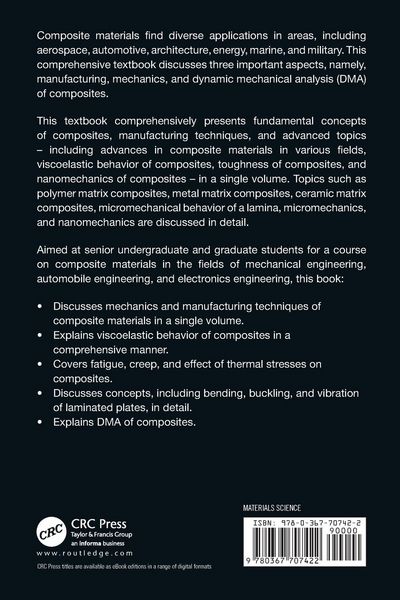 Composite materials find diverse applications in areas, including aerospace, automotive, architecture, energy, marine, and military. This comprehensive textbook discusses three important aspects, namely, manufacturing, mechanics, and dynamic mechanical analysis (DMA) of composites.

This textbook comprehensively presents fundamental concepts of composites, manufacturing techniques, and advanced topics – including advances in composite materials in various fields, viscoelastic behavior of composites, toughness of composites, and nanomechanics of composites – in a single volume. Topics such as polymer matrix composites, metal matrix composites, ceramic matrix composites, micromechanical behavior of a lamina, micromechanics, and nanomechanics are discussed in detail.

Aimed at senior undergraduate and graduate students for a course on composite materials in the fields of mechanical engineering, automobile engineering, and electronics engineering, this book:

• Discusses mechanics and manufacturing techniques of composite materials in a single volume.
• Explains viscoelastic behavior of composites in a comprehensive manner.
• Covers fatigue, creep, and effect of thermal stresses on composites.
• Discusses concepts, including bending, buckling, and vibration of laminated plates, in detail.
• Explains DMA of composites.

MATERIALS SCIENCE

CRC
CRC Press
Taylor & Francis Group
an informa business
www.routledge.com

CRC Press titles are available as eBook editions in a range of digital formats

ISBN: 978-0-367-70742-2
90000
9 780367 707422